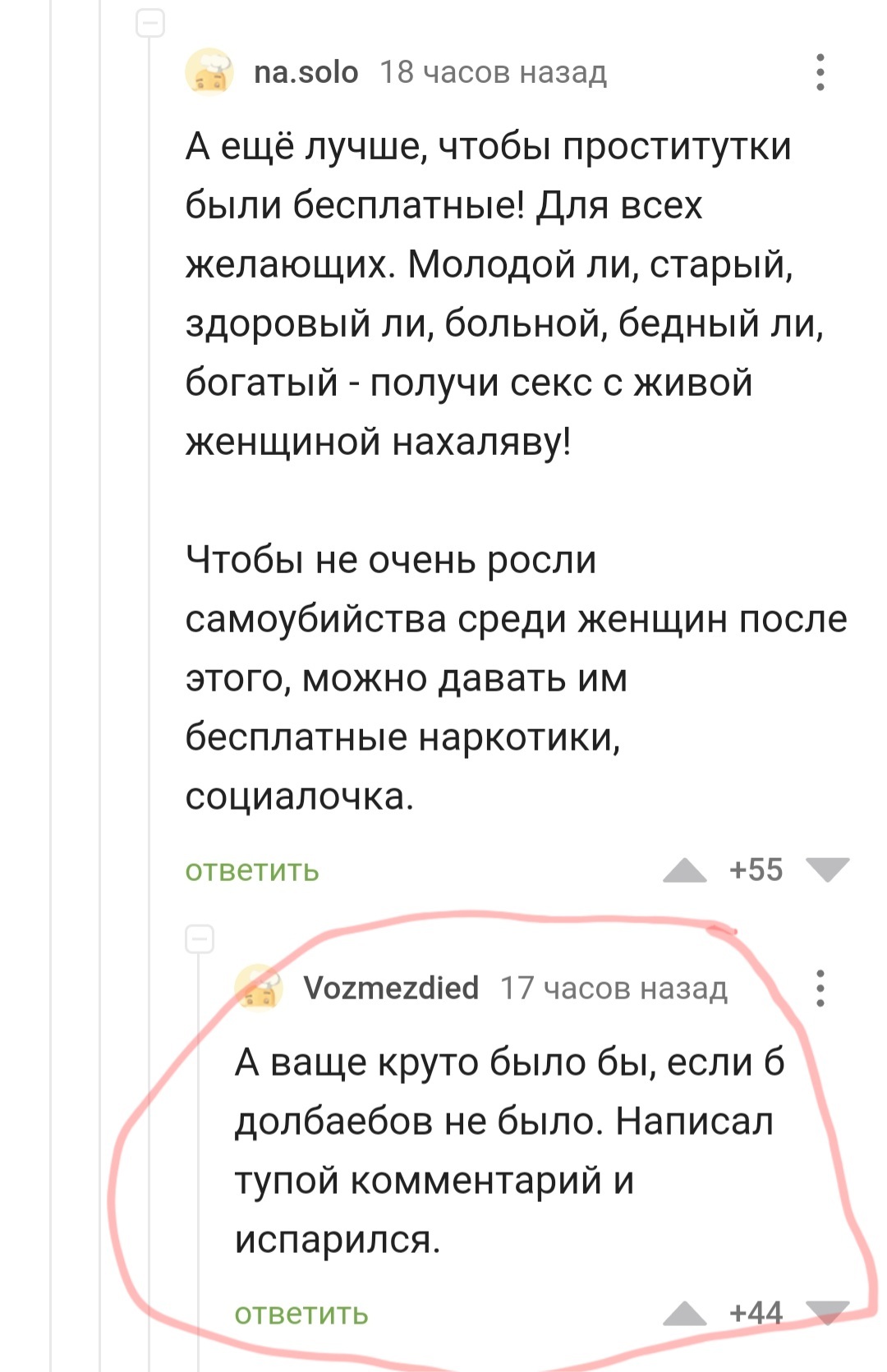 na.solo 18 часов назад

А ещё лучше, чтобы проститутки были бесплатные! Для всех желающих. Молодой ли, старый, здоровый ли, больной, бедный ли, богатый - получи секс с живой женщиной нахаляву!

Чтобы не очень росли самоубийства среди женщин после этого, можно давать им бесплатные наркотики, социалочка.

ответить +55

Vozmezdied 17 часов назад

А ваще круто было бы, если б долбаебов не было. Написал тупой комментарий и испарился.

ответить +44